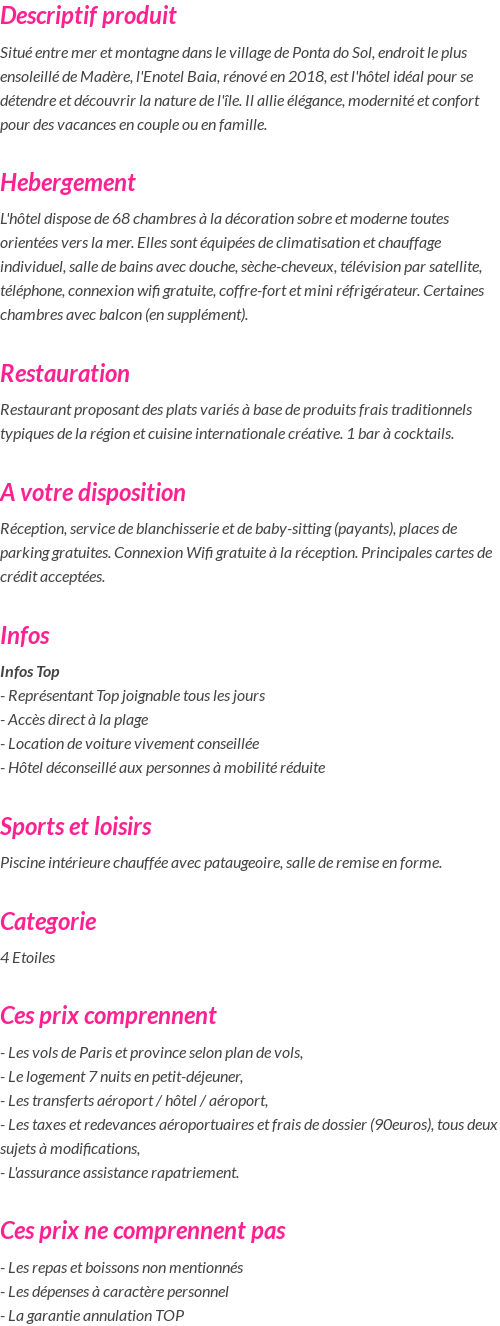 Descriptif produit

Situé entre mer et montagne dans le village de Ponta do Sol, endroit le plus ensoleillé de Madère, l'Enotel Baia, rénové en 2018, est l'hôtel idéal pour se détendre et découvrir la nature de l'île. Il allie élégance, modernité et confort pour des vacances en couple ou en famille.

Hebergement

L'hôtel dispose de 68 chambres à la décoration sobre et moderne toutes orientées vers la mer. Elles sont équipées de climatisation et chauffage individuel, salle de bains avec douche, sèche-cheveux, télévision par satellite, téléphone, connexion wifi gratuite, coffre-fort et mini réfrigérateur. Certaines chambres avec balcon (en supplément).

Restauration

Restaurant proposant des plats variés à base de produits frais traditionnels typiques de la région et cuisine internationale créative. 1 bar à cocktails.

A votre disposition

Réception, service de blanchisserie et de baby-sitting (payants), places de parking gratuites. Connexion Wifi gratuite à la réception. Principales cartes de crédit acceptées.

Infos

Infos Top
- Représentant Top joignable tous les jours
- Accès direct à la plage
- Location de voiture vivement conseillée
- Hôtel déconseillé aux personnes à mobilité réduite

Sports et loisirs

Piscine intérieure chauffée avec pataugeoire, salle de remise en forme.

Categorie

4 Etoiles

Ces prix comprennent

- Les vols de Paris et province selon plan de vols,
- Le logement 7 nuits en petit-déjeuner,
- Les transferts aéroport / hôtel / aéroport,
- Les taxes et redevances aéroportuaires et frais de dossier (90euros), tous deux sujets à modifications,
- L'assurance assistance rapatriement.

Ces prix ne comprennent pas

- Les repas et boissons non mentionnés
- Les dépenses à caractère personnel
- La garantie annulation TOP